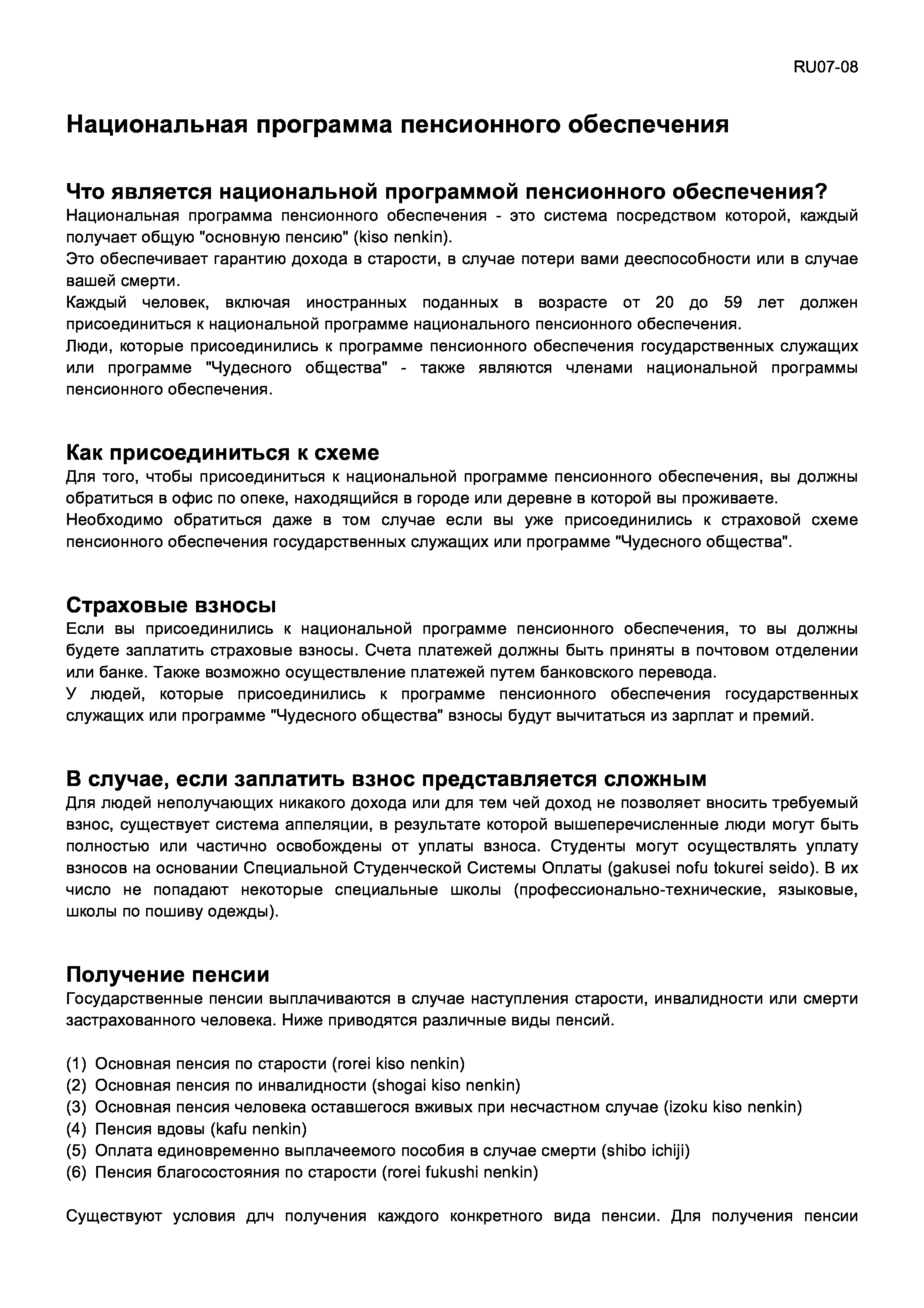 RU07-08

Национальная программа пенсионного обеспечения

Что является национальной программой пенсионного обеспечения?

Национальная программа пенсионного обеспечения - это система посредством которой, каждый получает общую "основную пенсию" (kiso nenkin).

Это обеспечивает гарантию дохода в старости, в случае потери вами дееспособности или в случае вашей смерти.

Каждый человек, включая иностранных поданных в возрасте от 20 до 59 лет должен присоединиться к национальной программе национального пенсионного обеспечения.

Люди, которые присоединились к программе пенсионного обеспечения государственных служащих или программе "Чудесного общества" - также являются членами национальной программы пенсионного обеспечения.

Как присоединиться к схеме

Для того, чтобы присоединиться к национальной программе пенсионного обеспечения, вы должны обратиться в офис по опеке, находящийся в городе или деревне в которой вы проживаете.

Необходимо обратиться даже в том случае если вы уже присоединились к страховой схеме пенсионного обеспечения государственных служащих или программе "Чудесного общества".

Страховые взносы

Если вы присоединились к национальной программе пенсионного обеспечения, то вы должны будете заплатить страховые взносы. Счета платежей должны быть приняты в почтовом отделении или банке. Также возможно осуществление платежей путем банковского перевода.

У людей, которые присоединились к программе пенсионного обеспечения государственных служащих или программе "Чудесного общества" взносы будут вычитаться из зарплат и премий.

В случае, если заплатить взнос представляется сложным

Для людей неполучающих никакого дохода или для тем чей доход не позволяет вносить требуемый взнос, существует система аппеляции, в результате которой вышеперечисленные люди могут быть полностью или частично освобождены от уплаты взноса. Студенты могут осуществлять уплату взносов на основании Специальной Студенческой Системы Оплаты (gakusei nofu tokurei seido). В их число не попадают некоторые специальные школы (профессионально-технические, языковые, школы по пошиву одежды).

Получение пенсии

Государственные пенсии выплачиваются в случае наступления старости, инвалидности или смерти застрахованного человека. Ниже приводятся различные виды пенсий.

(1) Основная пенсия по старости (rorei kiso nenkin)
(2) Основная пенсия по инвалидности (shogai kiso nenkin)
(3) Основная пенсия человека оставшегося вживых при несчастном случае (izoku kiso nenkin)
(4) Пенсия вдовы (kafu nenkin)
(5) Оплата единовременно выплачеемого пособия в случае смерти (shibo ichiji)
(6) Пенсия благосостояния по старости (rorei fukushi nenkin)

Существуют условия длч получения каждого конкретного вида пенсии. Для получения пенсии